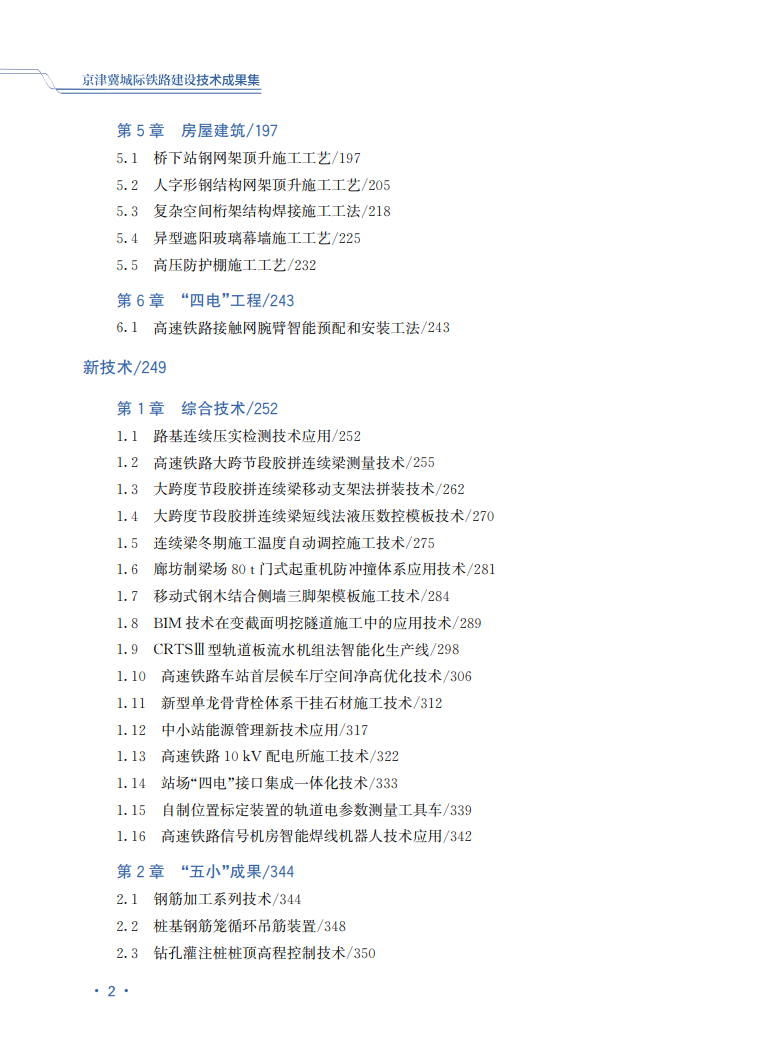 京津冀城际铁路建设技术成果集

第5章 房屋建筑/197

5.1 桥下站钢网架顶升施工工艺/197
5.2 人字形钢结构网架顶升施工工艺/205
5.3 复杂空间桁架结构焊接施工工法/218
5.4 异型遮阳玻璃幕墙施工工艺/225
5.5 高压防护棚施工工艺/232

第6章 “四电”工程/243

6.1 高速铁路接触网腕臂智能预配和安装工法/243

新技术/249

第1章 综合技术/252

1.1 路基连续压实检测技术应用/252
1.2 高速铁路大跨节段胶拼连续梁测量技术/255
1.3 大跨度节段胶拼连续梁移动支架法拼装技术/262
1.4 大跨度节段胶拼连续梁短线法液压数控模板技术/270
1.5 连续梁冬期施工温度自动调控施工技术/275
1.6 廊坊制梁场80 t门式起重机防冲撞体系应用技术/281
1.7 移动式钢木结合侧墙三脚架模板施工技术/284
1.8 BIM技术在变截面明挖隧道施工中的应用技术/289
1.9 CRTSⅢ型轨道板流水机组法智能化生产线/298
1.10 高速铁路车站首层候车厅空间净高优化技术/306
1.11 新型单龙骨背栓体系干挂石材施工技术/312
1.12 中小站能源管理新技术应用/317
1.13 高速铁路10 kV配电所施工技术/322
1.14 站场“四电”接口集成一体化技术/333
1.15 自制位置标定装置的轨道电参数测量工具车/339
1.16 高速铁路信号机房智能焊线机器人技术应用/342

第2章 “五小”成果/344

2.1 钢筋加工系列技术/344
2.2 桩基钢筋笼循环吊筋装置/348
2.3 钻孔灌注桩桩顶高程控制技术/350

· 2 ·